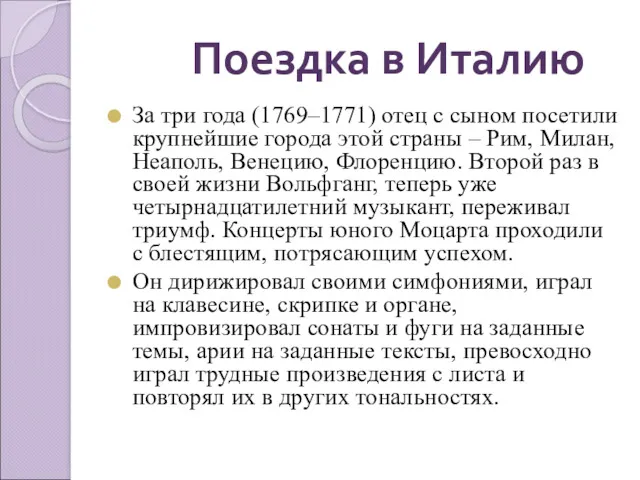 Поездка в Италию

За три года (1769–1771) отец с сыном посетили крупнейшие города этой страны – Рим, Милан, Неаполь, Венецию, Флоренцию. Второй раз в своей жизни Вольфганг, теперь уже четырнадцатилетний музыкант, переживал триумф. Концерты юного Моцарта проходили с блестящим, потрясающим успехом.

Он дирижировал своими симфониями, играл на клавесине, скрипке и органе, импровизировал сонаты и фуги на заданные темы, арии на заданные тексты, превосходно играл трудные произведения с листа и повторял их в других тональностях.